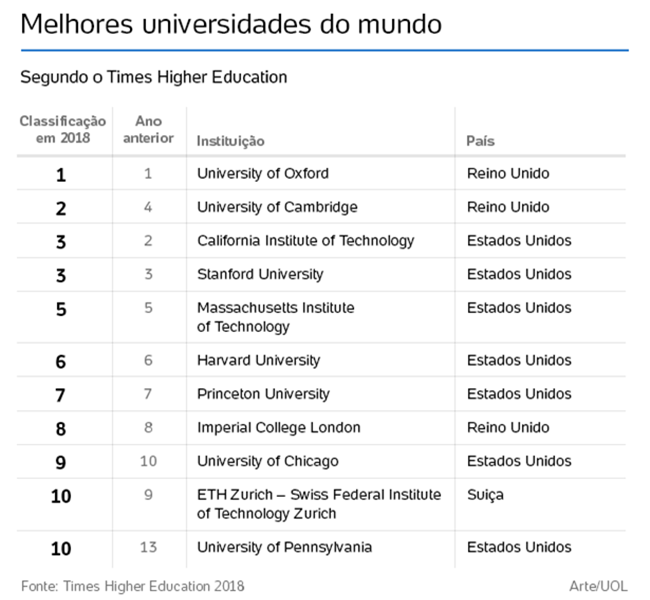 Melhores universidades do mundo

Segundo o Times Higher Education

| Classificação em 2018 | Ano anterior | Instituição | País |
|---|---|---|---|
| 1 | 1 | University of Oxford | Reino Unido |
| 2 | 4 | University of Cambridge | Reino Unido |
| 3 | 2 | California Institute of Technology | Estados Unidos |
| 3 | 3 | Stanford University | Estados Unidos |
| 5 | 5 | Massachusetts Institute of Technology | Estados Unidos |
| 6 | 6 | Harvard University | Estados Unidos |
| 7 | 7 | Princeton University | Estados Unidos |
| 8 | 8 | Imperial College London | Reino Unido |
| 9 | 10 | University of Chicago | Estados Unidos |
| 10 | 9 | ETH Zurich – Swiss Federal Institute of Technology Zurich | Suiça |
| 10 | 13 | University of Pennsylvania | Estados Unidos |

Fonte: Times Higher Education 2018

Arte/UOL